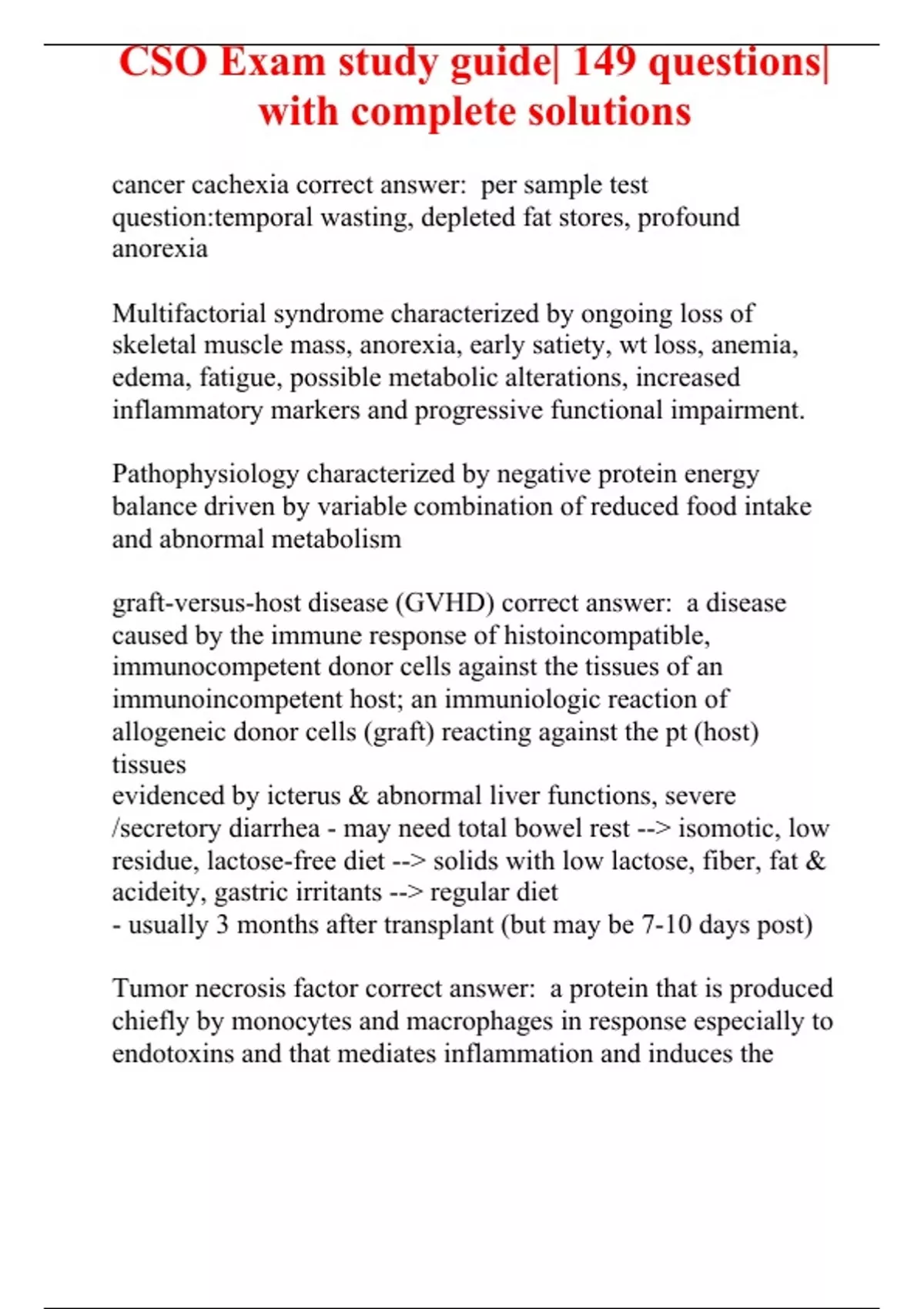 CSO Exam study guide| 149 questions| with complete solutions

cancer cachexia correct answer: per sample test question:temporal wasting, depleted fat stores, profound anorexia

Multifactorial syndrome characterized by ongoing loss of skeletal muscle mass, anorexia, early satiety, wt loss, anemia, edema, fatigue, possible metabolic alterations, increased inflammatory markers and progressive functional impairment.

Pathophysiology characterized by negative protein energy balance driven by variable combination of reduced food intake and abnormal metabolism

graft-versus-host disease (GVHD) correct answer: a disease caused by the immune response of histoincompatible, immunocompetent donor cells against the tissues of an immunoincompetent host; an immuniologic reaction of allogeneic donor cells (graft) reacting against the pt (host) tissues
evidenced by icterus & abnormal liver functions, severe /secretory diarrhea - may need total bowel rest --> isomotic, low residue, lactose-free diet --> solids with low lactose, fiber, fat & acideity, gastric irritants --> regular diet
- usually 3 months after transplant (but may be 7-10 days post)

Tumor necrosis factor correct answer: a protein that is produced chiefly by monocytes and macrophages in response especially to endotoxins and that mediates inflammation and induces the